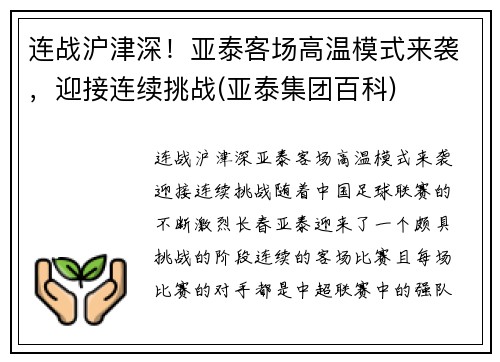 连战沪津深！亚泰客场高温模式来袭，迎接连续挑战(亚泰集团百科)

连战沪津深亚泰客场高温模式来袭迎接连续挑战随着中国足球联赛的不断激烈长春亚泰迎来了一个颇具挑战的阶段连续的客场比赛且每场比赛的对手都是中超联赛中的强队